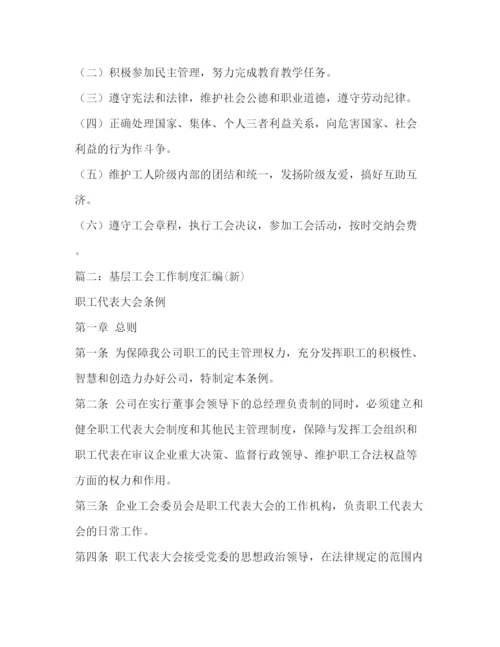 （二）积极参加民主管理，努力完成教育教学任务。

（三）遵守宪法和法律，维护社会公德和职业道德，遵守劳动纪律。

（四）正确处理国家、集体、个人三者利益关系，向危害国家、社会利益的行为作斗争。

（五）维护工人阶级内部的团结和统一，发扬阶级友爱，搞好互助互济。

（六）遵守工会章程，执行工会决议，参加工会活动，按时交纳会费。

篇二：基层工会工作制度汇编(新)

职工代表大会条例

第一章 总则

第一条 为保障我公司职工的民主管理权力，充分发挥职工的积极性、智慧和创造力办好公司，特制定本条例。

第二条 公司在实行董事会领导下的总经理负责制的同时，必须建立和健全职工代表大会制度和其他民主管理制度，保障与发挥工会组织和职工代表在审议企业重大决策、监督行政领导、维护职工合法权益等方面的权力和作用。

第三条 企业工会委员会是职工代表大会的工作机构，负责职工代表大会的日常工作。

第四条 职工代表大会接受党委的思想政治领导，在法律规定的范围内